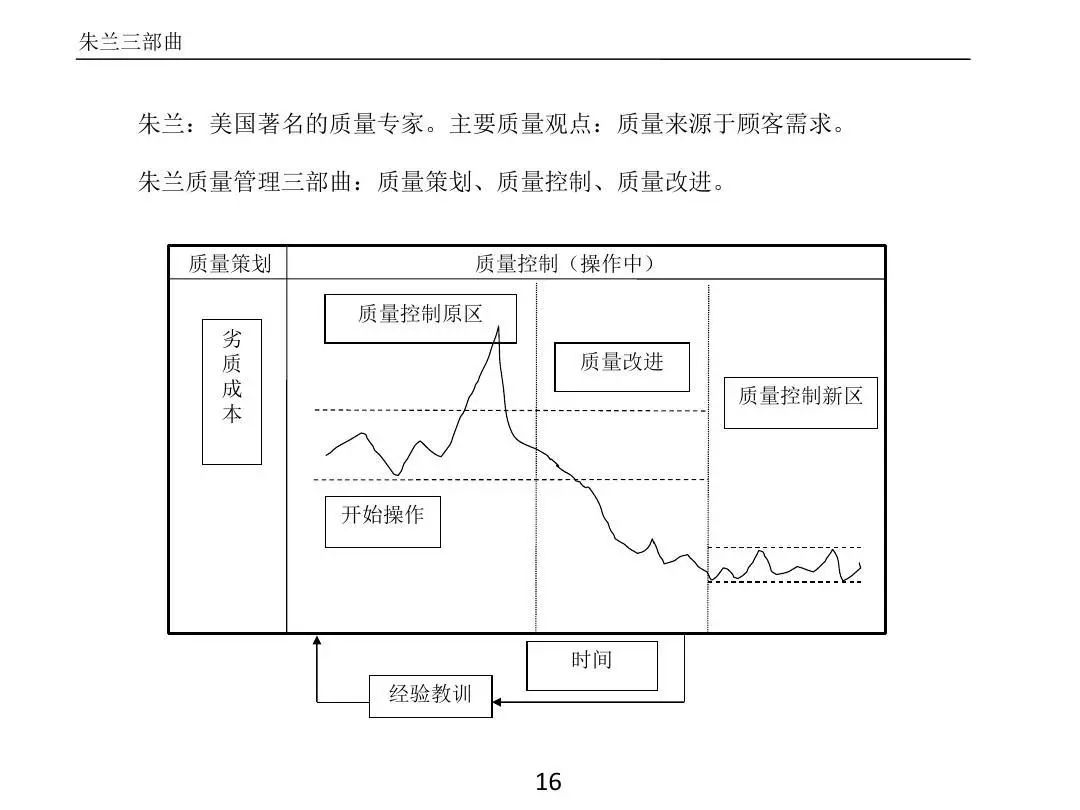 朱兰三部曲

朱兰：美国著名的质量专家。主要质量观点：质量来源于顾客需求。

朱兰质量管理三部曲：质量策划、质量控制、质量改进。

质量策划

质量控制（操作中）

劣质成本

质量控制原区

质量改进

质量控制新区

开始操作

时间

经验教训

16